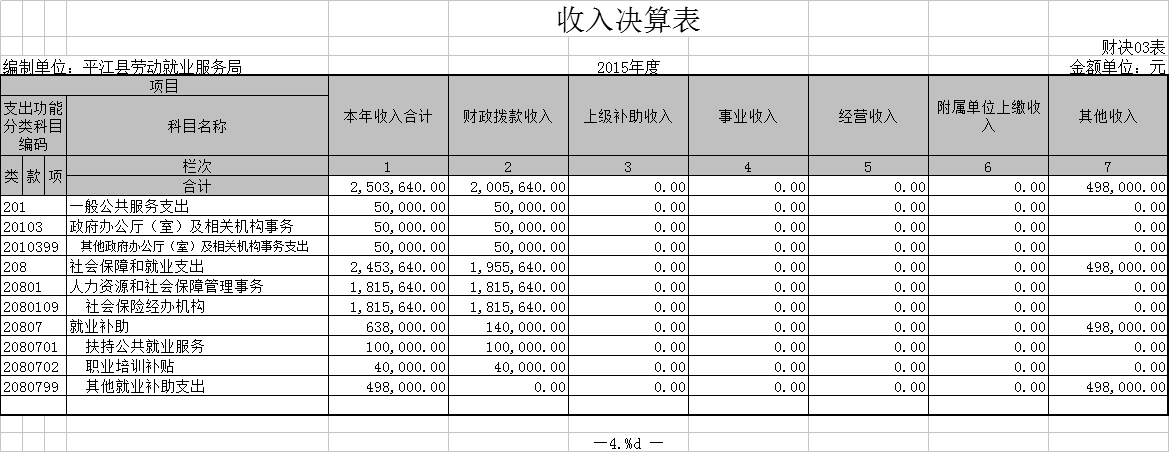 收入决算表

财决03表

编制单位：平江县劳动就业服务局　　2015年度　　金额单位：元

| 项目 | | 本年收入合计 | 财政拨款收入 | 上级补助收入 | 事业收入 | 经营收入 | 附属单位上缴收入 | 其他收入 |
|---|---|---|---|---|---|---|---|---|
| 支出功能分类科目编码 | 科目名称 | | | | | | | |
| 类 款 项 | 栏次 | 1 | 2 | 3 | 4 | 5 | 6 | 7 |
| | 合计 | 2,503,640.00 | 2,005,640.00 | 0.00 | 0.00 | 0.00 | 0.00 | 498,000.00 |
| 201 | 一般公共服务支出 | 50,000.00 | 50,000.00 | 0.00 | 0.00 | 0.00 | 0.00 | 0.00 |
| 20103 | 政府办公厅（室）及相关机构事务 | 50,000.00 | 50,000.00 | 0.00 | 0.00 | 0.00 | 0.00 | 0.00 |
| 2010399 | 其他政府办公厅（室）及相关机构事务支出 | 50,000.00 | 50,000.00 | 0.00 | 0.00 | 0.00 | 0.00 | 0.00 |
| 208 | 社会保障和就业支出 | 2,453,640.00 | 1,955,640.00 | 0.00 | 0.00 | 0.00 | 0.00 | 498,000.00 |
| 20801 | 人力资源和社会保障管理事务 | 1,815,640.00 | 1,815,640.00 | 0.00 | 0.00 | 0.00 | 0.00 | 0.00 |
| 2080109 | 社会保险经办机构 | 1,815,640.00 | 1,815,640.00 | 0.00 | 0.00 | 0.00 | 0.00 | 0.00 |
| 20807 | 就业补助 | 638,000.00 | 140,000.00 | 0.00 | 0.00 | 0.00 | 0.00 | 498,000.00 |
| 2080701 | 扶持公共就业服务 | 100,000.00 | 100,000.00 | 0.00 | 0.00 | 0.00 | 0.00 | 0.00 |
| 2080702 | 职业培训补贴 | 40,000.00 | 40,000.00 | 0.00 | 0.00 | 0.00 | 0.00 | 0.00 |
| 2080799 | 其他就业补助支出 | 498,000.00 | 0.00 | 0.00 | 0.00 | 0.00 | 0.00 | 498,000.00 |

—4.%d —